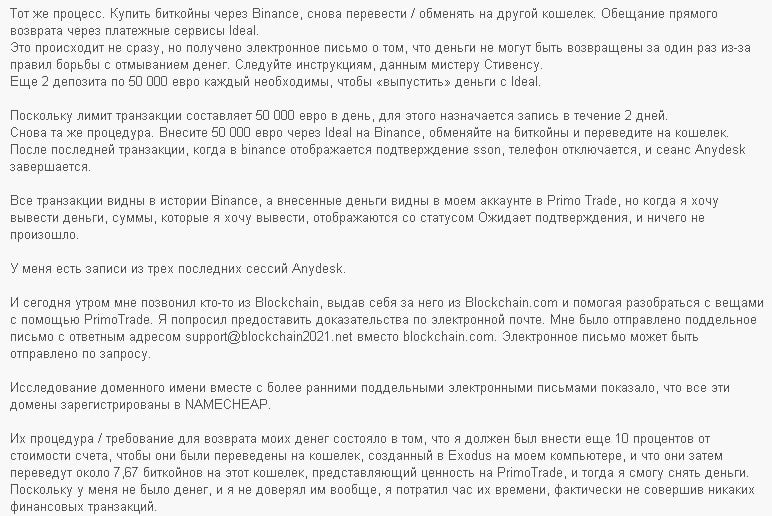 Тот же процесс. Купить биткойны через Binance, снова перевести / обменять на другой кошелек. Обещание прямого возврата через платежные сервисы Ideal.
Это происходит не сразу, но получено электронное письмо о том, что деньги не могут быть возвращены за один раз из-за правил борьбы с отмыванием денег. Следуйте инструкциям, данным мистеру Стивенсу.
Еще 2 депозита по 50 000 евро каждый необходимы, чтобы «выпустить» деньги с Ideal.

Поскольку лимит транзакции составляет 50 000 евро в день, для этого назначается запись в течение 2 дней.
Снова та же процедура. Внесите 50 000 евро через Ideal на Binance, обменяйте на биткойны и переведите на кошелек.
После последней транзакции, когда в binance отображается подтверждение sson, телефон отключается, и сеанс Anydesk завершается.

Все транзакции видны в истории Binance, а внесенные деньги видны в моем аккаунте в Primo Trade, но когда я хочу вывести деньги, суммы, которые я хочу вывести, отображаются со статусом Ожидает подтверждения, и ничего не произошло.

У меня есть записи из трех последних сессий Anydesk.

И сегодня утром мне позвонил кто-то из Blockchain, выдав себя за него из Blockchain.com и помогая разобраться с вещами с помощью PrimoTrade. Я попросил предоставить доказательства по электронной почте. Мне было отправлено поддельное письмо с ответным адресом support@blockchain2021.net вместо blockchain.com. Электронное письмо может быть отправлено по запросу.

Исследование доменного имени вместе с более ранними поддельными электронными письмами показало, что все эти домены зарегистрированы в NAMECHEAP.

Их процедура / требование для возврата моих денег состояло в том, что я должен был внести еще 10 процентов от стоимости счета, чтобы они были переведены на кошелек, созданный в Exodus на моем компьютере, и что они затем переведут около 7,67 биткойнов на этот кошелек, представляющий ценность на PrimoTrade, и тогда я смогу снять деньги.
Поскольку у меня не было денег, и я не доверял им вообще, я потратил час их времени, фактически не совершив никаких финансовых транзакций.